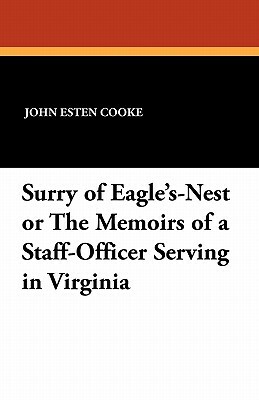 JOHN ESTEN COOKE

Surry of Eagle's-Nest or The Memoirs of a Staff-Officer Serving in Virginia